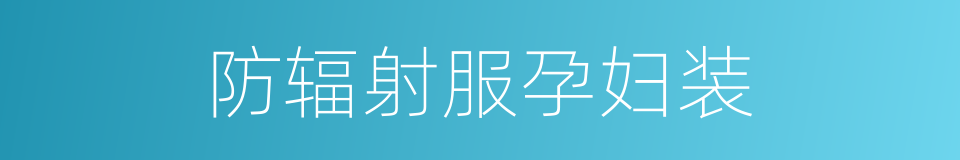 防辐射服孕妇装